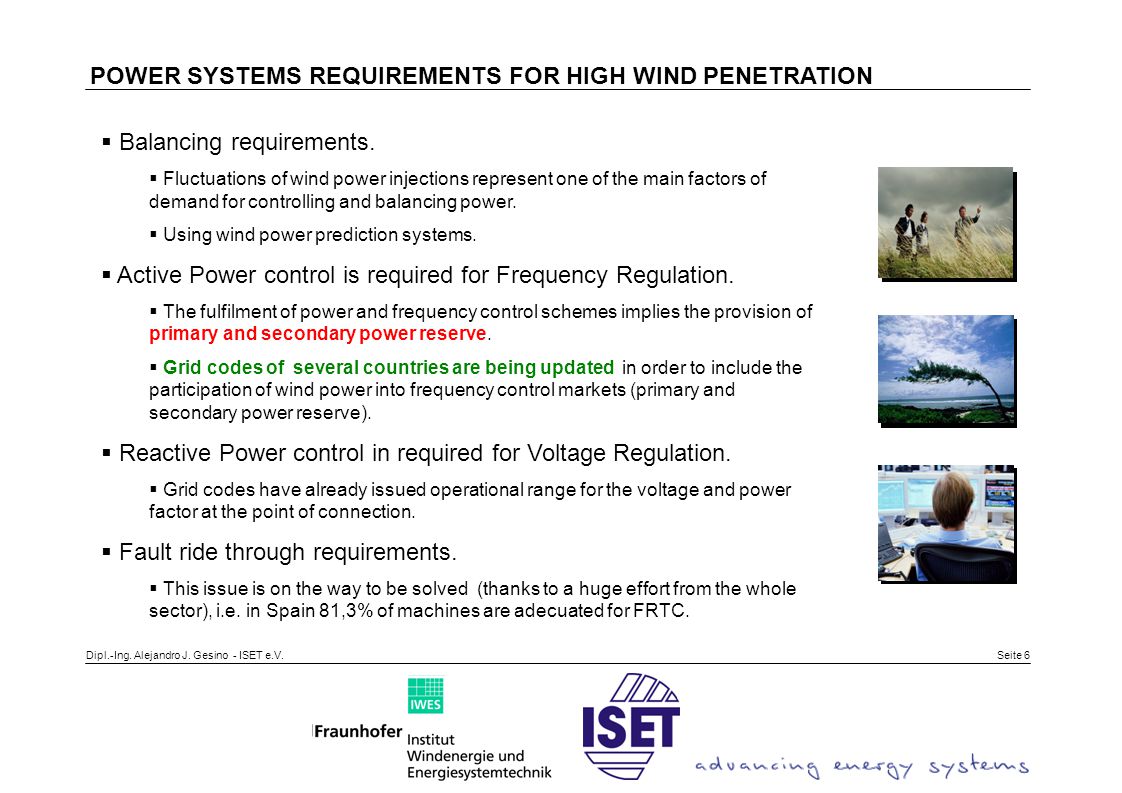 POWER SYSTEMS REQUIREMENTS FOR HIGH WIND PENETRATION

▪ Balancing requirements.

▪ Fluctuations of wind power injections represent one of the main factors of demand for controlling and balancing power.

▪ Using wind power prediction systems.

▪ Active Power control is required for Frequency Regulation.

▪ The fulfilment of power and frequency control schemes implies the provision of primary and secondary power reserve.

▪ Grid codes of several countries are being updated in order to include the participation of wind power into frequency control markets (primary and secondary power reserve).

▪ Reactive Power control in required for Voltage Regulation.

▪ Grid codes have already issued operational range for the voltage and power factor at the point of connection.

▪ Fault ride through requirements.

▪ This issue is on the way to be solved (thanks to a huge effort from the whole sector), i.e. in Spain 81,3% of machines are adecuated for FRTC.

Dipl.-Ing. Alejandro J. Gesino - ISET e.V.

Seite 6

IWES

Fraunhofer Institut Windenergie und Energiesystemtechnik

ISET

advancing energy systems